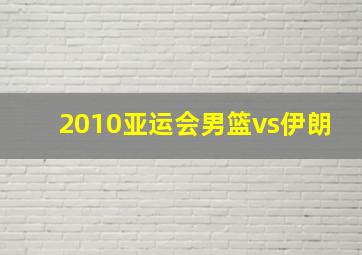 2010亚运会男篮vs伊朗